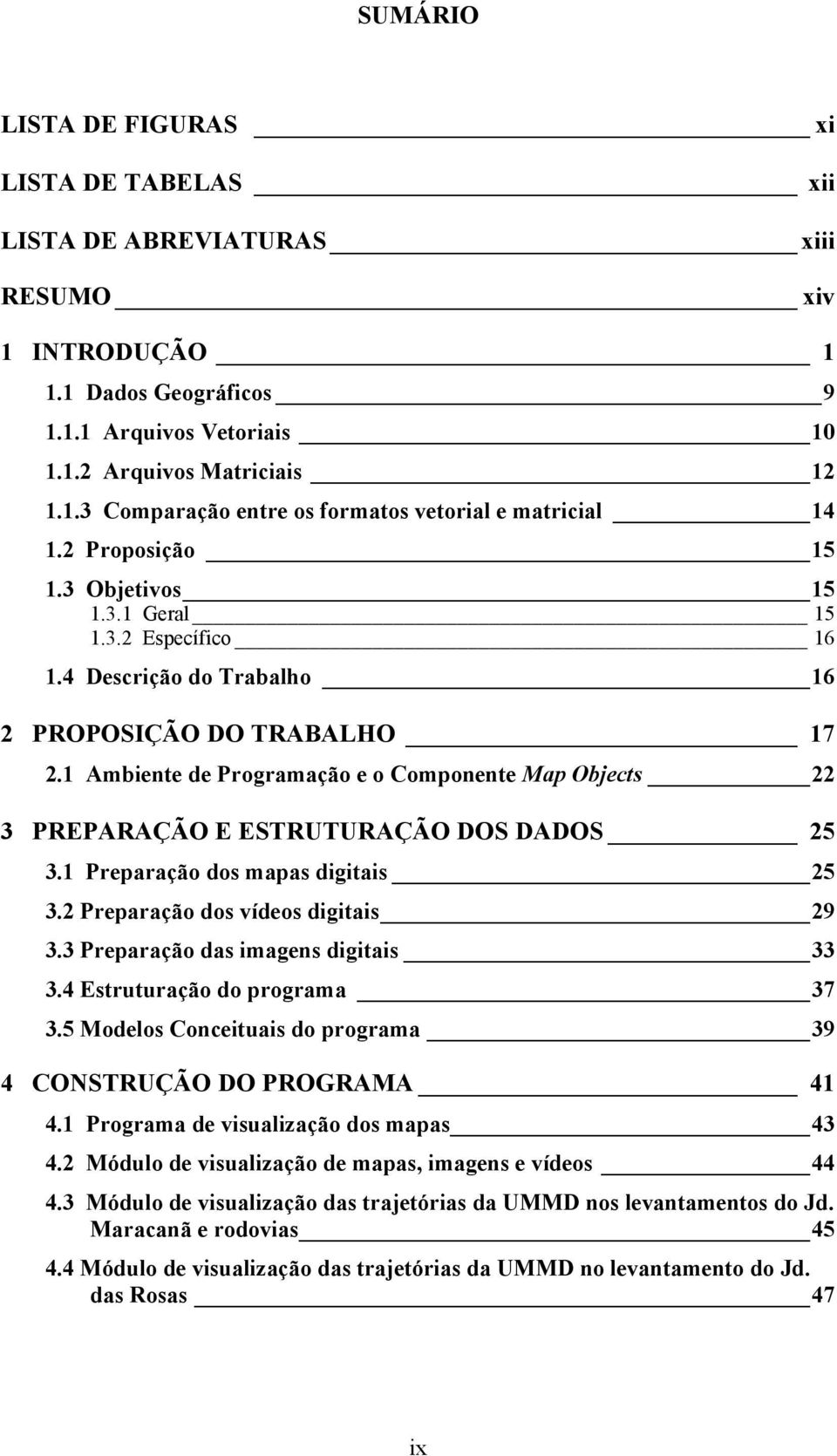 SUMÁRIO

LISTA DE FIGURAS xi
LISTA DE TABELAS xii
LISTA DE ABREVIATURAS xiii
RESUMO xiv
1 INTRODUÇÃO 1
1.1 Dados Geográficos 9
1.1.1 Arquivos Vetoriais 10
1.1.2 Arquivos Matriciais 12
1.1.3 Comparação entre os formatos vetorial e matricial 14
1.2 Proposição 15
1.3 Objetivos 15
1.3.1 Geral 15
1.3.2 Específico 16
1.4 Descrição do Trabalho 16
2 PROPOSIÇÃO DO TRABALHO 17
2.1 Ambiente de Programação e o Componente Map Objects 22
3 PREPARAÇÃO E ESTRUTURAÇÃO DOS DADOS 25
3.1 Preparação dos mapas digitais 25
3.2 Preparação dos vídeos digitais 29
3.3 Preparação das imagens digitais 33
3.4 Estruturação do programa 37
3.5 Modelos Conceituais do programa 39
4 CONSTRUÇÃO DO PROGRAMA 41
4.1 Programa de visualização dos mapas 43
4.2 Módulo de visualização de mapas, imagens e vídeos 44
4.3 Módulo de visualização das trajetórias da UMMD nos levantamentos do Jd. Maracanã e rodovias 45
4.4 Módulo de visualização das trajetórias da UMMD no levantamento do Jd. das Rosas 47

ix